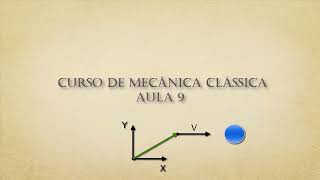 CURSO DE MECÂNICA CLÁSSICA
AULA 9

Y
V
X